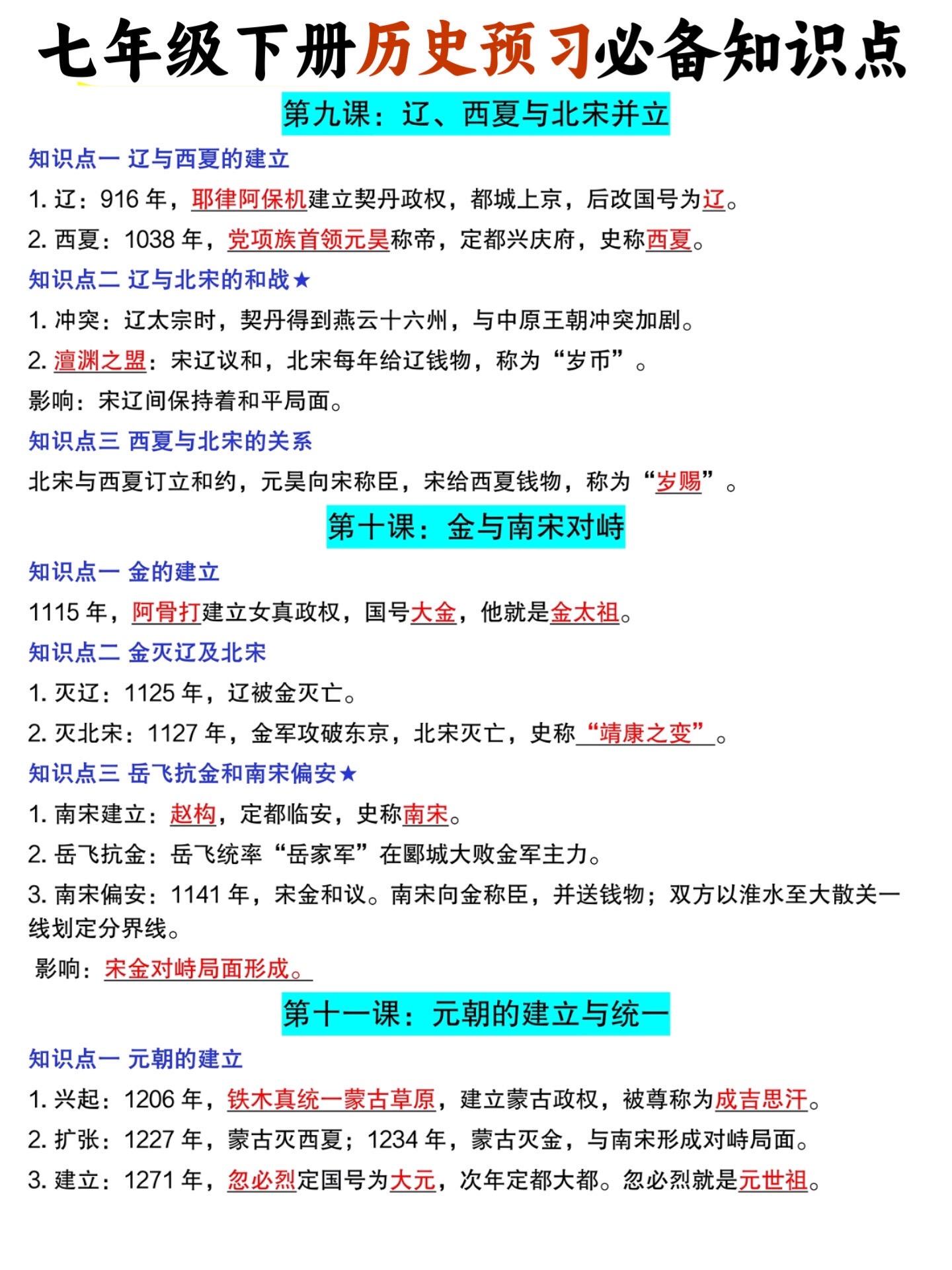 七年级下册历史预习必备知识点

第九课：辽、西夏与北宋并立

知识点一 辽与西夏的建立

1. 辽：916 年，耶律阿保机建立契丹政权，都城上京，后改国号为辽。

2. 西夏：1038 年，党项族首领元昊称帝，定都兴庆府，史称西夏。

知识点二 辽与北宋的和战★

1. 冲突：辽太宗时，契丹得到燕云十六州，与中原王朝冲突加剧。

2. 澶渊之盟：宋辽议和，北宋每年给辽钱物，称为“岁币”。

影响：宋辽间保持着和平局面。

知识点三 西夏与北宋的关系

北宋与西夏订立和约，元昊向宋称臣，宋给西夏钱物，称为“岁赐”。

第十课：金与南宋对峙

知识点一 金的建立

1115 年，阿骨打建立女真政权，国号大金，他就是金太祖。

知识点二 金灭辽及北宋

1. 灭辽：1125 年，辽被金灭亡。

2. 灭北宋：1127 年，金军攻破东京，北宋灭亡，史称“靖康之变”。

知识点三 岳飞抗金和南宋偏安★

1. 南宋建立：赵构，定都临安，史称南宋。

2. 岳飞抗金：岳飞统率“岳家军”在郾城大败金军主力。

3. 南宋偏安：1141 年，宋金和议。南宋向金称臣，并送钱物；双方以淮水至大散关一线划定分界线。

影响：宋金对峙局面形成。

第十一课：元朝的建立与统一

知识点一 元朝的建立

1. 兴起：1206 年，铁木真统一蒙古草原，建立蒙古政权，被尊称为成吉思汗。

2. 扩张：1227 年，蒙古灭西夏；1234 年，蒙古灭金，与南宋形成对峙局面。

3. 建立：1271 年，忽必烈定国号为大元，次年定都大都。忽必烈就是元世祖。